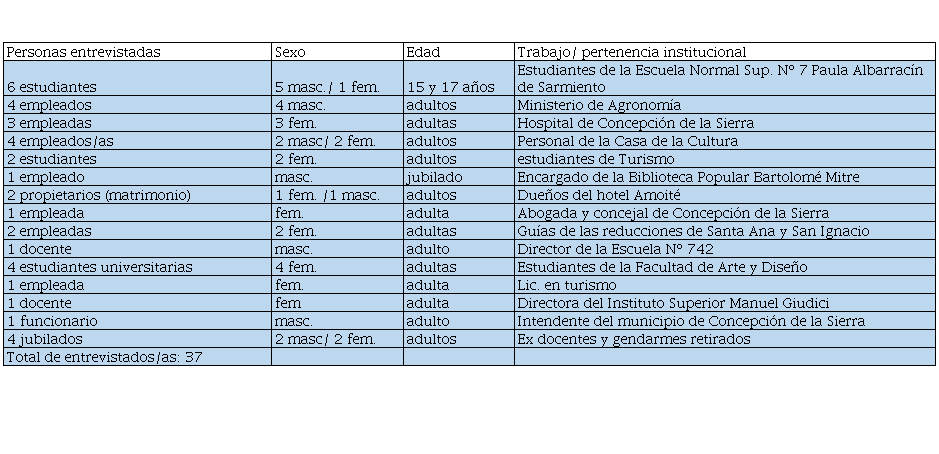 | Personas entrevistadas | Sexo | Edad | Trabajo/ pertenencia institucional |
|---|---|---|---|
| 6 estudiantes | 5 masc./ 1 fem. | 15 y 17 años | Estudiantes de la Escuela Normal Sup. N° 7 Paula Albarracín de Sarmiento |
| 4 empleados | 4 masc. | adultos | Ministerio de Agronomía |
| 3 empleadas | 3 fem. | adultas | Hospital de Concepción de la Sierra |
| 4 empleados/as | 2 masc/ 2 fem. | adultos | Personal de la Casa de la Cultura |
| 2 estudiantes | 2 fem. | adultos | estudiantes de Turismo |
| 1 empleado | masc. | jubilado | Encargado de la Biblioteca Popular Bartolomé Mitre |
| 2 propietarios (matrimonio) | 1 fem. /1 masc. | adultos | Dueños del hotel Amoité |
| 1 empleada | fem. | adulta | Abogada y concejal de Concepción de la Sierra |
| 2 empleadas | 2 fem. | adultas | Guías de las reducciones de Santa Ana y San Ignacio |
| 1 docente | masc. | adulto | Director de la Escuela N° 742 |
| 4 estudiantes universitarias | 4 fem. | adultas | Estudiantes de la Facultad de Arte y Diseño |
| 1 empleada | fem. | adulta | Lic. en turismo |
| 1 docente | fem | adulta | Directora del Instituto Superior Manuel Giudici |
| 1 funcionario | masc. | adulto | Intendente del municipio de Concepción de la Sierra |
| 4 jubilados | 2 masc/ 2 fem. | adultos | Ex docentes y gendarmes retirados |
| Total de entrevistados/as: 37 | | | |